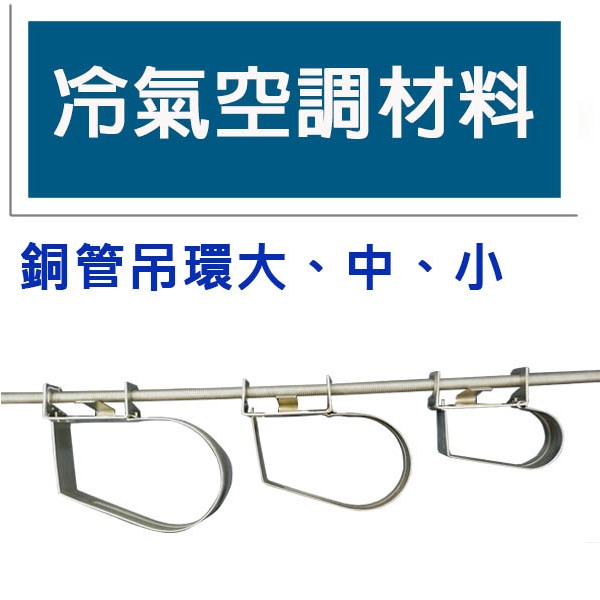 冷氣空調材料

銅管吊環大、中、小